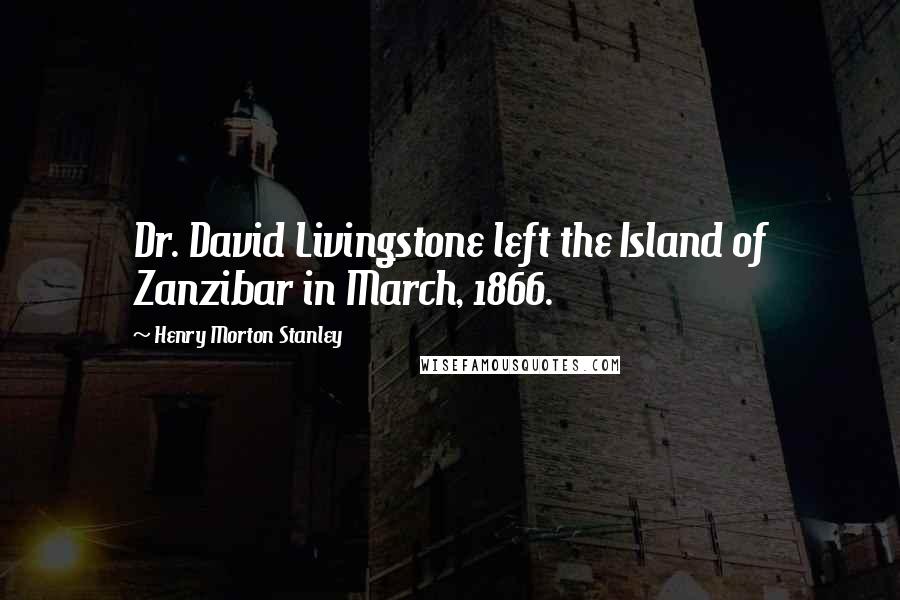 Dr. David Livingstone left the Island of Zanzibar in March, 1866.

~ Henry Morton Stanley

WISEFAMOUSQUOTES.COM